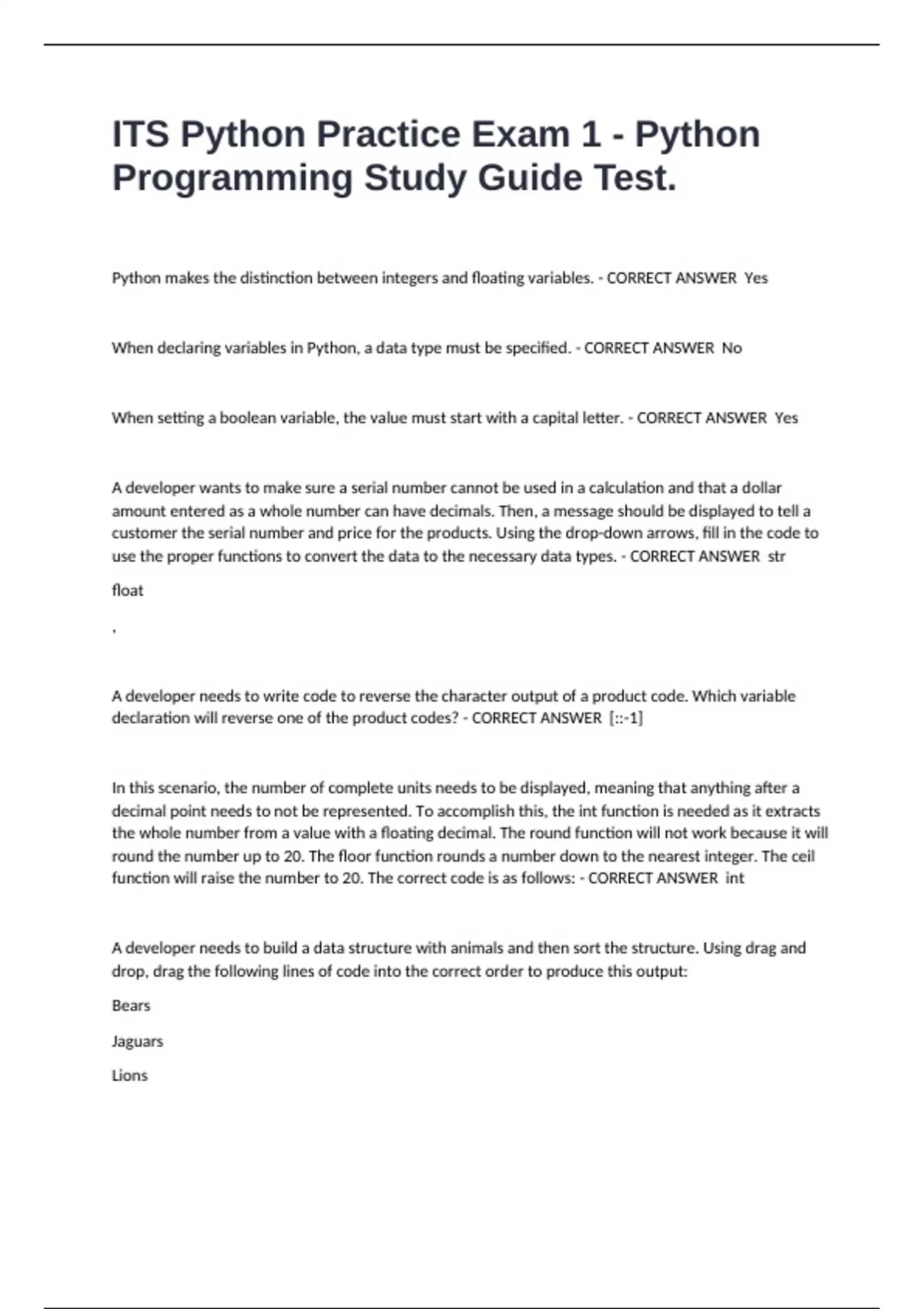 ITS Python Practice Exam 1 - Python Programming Study Guide Test.

Python makes the distinction between integers and floating variables. - CORRECT ANSWER Yes

When declaring variables in Python, a data type must be specified. - CORRECT ANSWER No

When setting a boolean variable, the value must start with a capital letter. - CORRECT ANSWER Yes

A developer wants to make sure a serial number cannot be used in a calculation and that a dollar amount entered as a whole number can have decimals. Then, a message should be displayed to tell a customer the serial number and price for the products. Using the drop-down arrows, fill in the code to use the proper functions to convert the data to the necessary data types. - CORRECT ANSWER str

float

,

A developer needs to write code to reverse the character output of a product code. Which variable declaration will reverse one of the product codes? - CORRECT ANSWER [::-1]

In this scenario, the number of complete units needs to be displayed, meaning that anything after a decimal point needs to not be represented. To accomplish this, the int function is needed as it extracts the whole number from a value with a floating decimal. The round function will not work because it will round the number up to 20. The floor function rounds a number down to the nearest integer. The ceil function will raise the number to 20. The correct code is as follows: - CORRECT ANSWER int

A developer needs to build a data structure with animals and then sort the structure. Using drag and drop, drag the following lines of code into the correct order to produce this output:

Bears

Jaguars

Lions